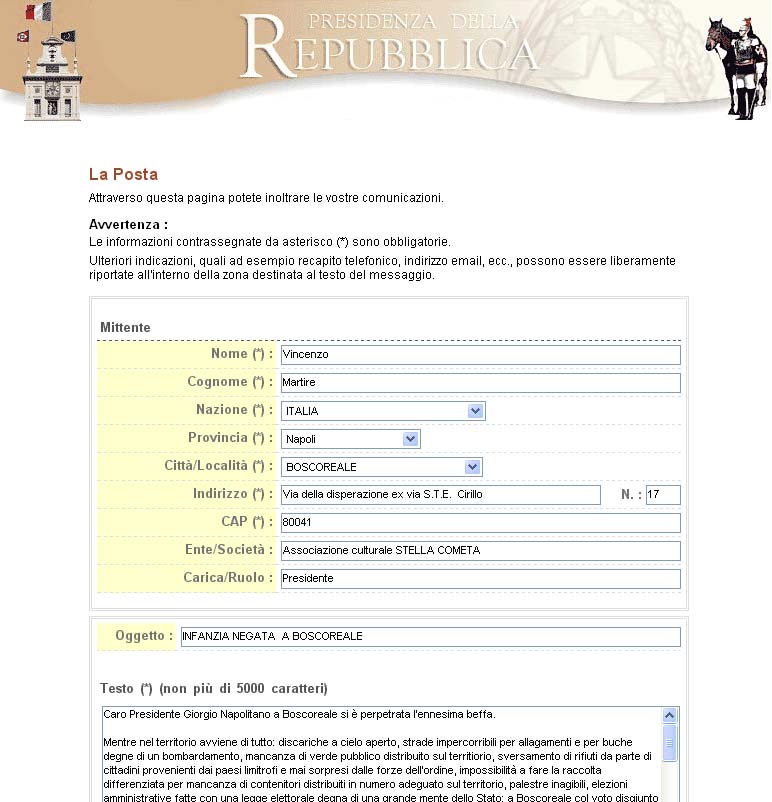 PRESIDENZA DELLA
REPUBBLICA

La Posta
Attraverso questa pagina potete inoltrare le vostre comunicazioni.

Avvertenza :
Le informazioni contrassegnate da asterisco (*) sono obbligatorie.
Ulteriori indicazioni, quali ad esempio recapito telefonico, indirizzo email, ecc., possono essere liberamente riportate all'interno della zona destinata al testo del messaggio.

Mittente
Nome (*) : Vincenzo
Cognome (*) : Martire
Nazione (*) : ITALIA
Provincia (*) : Napoli
Città/Località (*) : BOSCOREALE
Indirizzo (*) : Via della disperazione ex via S.T.E. Cirillo N. : 17
CAP (*) : 80041
Ente/Società : Associazione culturale STELLA COMETA
Carica/Ruolo : Presidente

Oggetto : INFANZIA NEGATA A BOSCOREALE

Testo (*) (non più di 5000 caratteri)
Caro Presidente Giorgio Napolitano a Boscoreale si è perpetrata l'ennesima beffa.

Mentre nel territorio avviene di tutto: discariche a cielo aperto, strade impercorribili per allagamenti e per buche degne di un bombardamento, mancanza di verde pubblico distribuito sul territorio, sversamento di rifiuti da parte di cittadini provenienti dai paesi limitrofi e mai sorpresi dalle forze dell'ordine, impossibilità a fare la raccolta differenziata per mancanza di contenitori distribuiti in numero adeguato sul territorio, palestre inagibili, elezioni amministrative fatte con una legge elettorale degna di una grande mente dello Stato: a Boscoreale col voto disgiunto